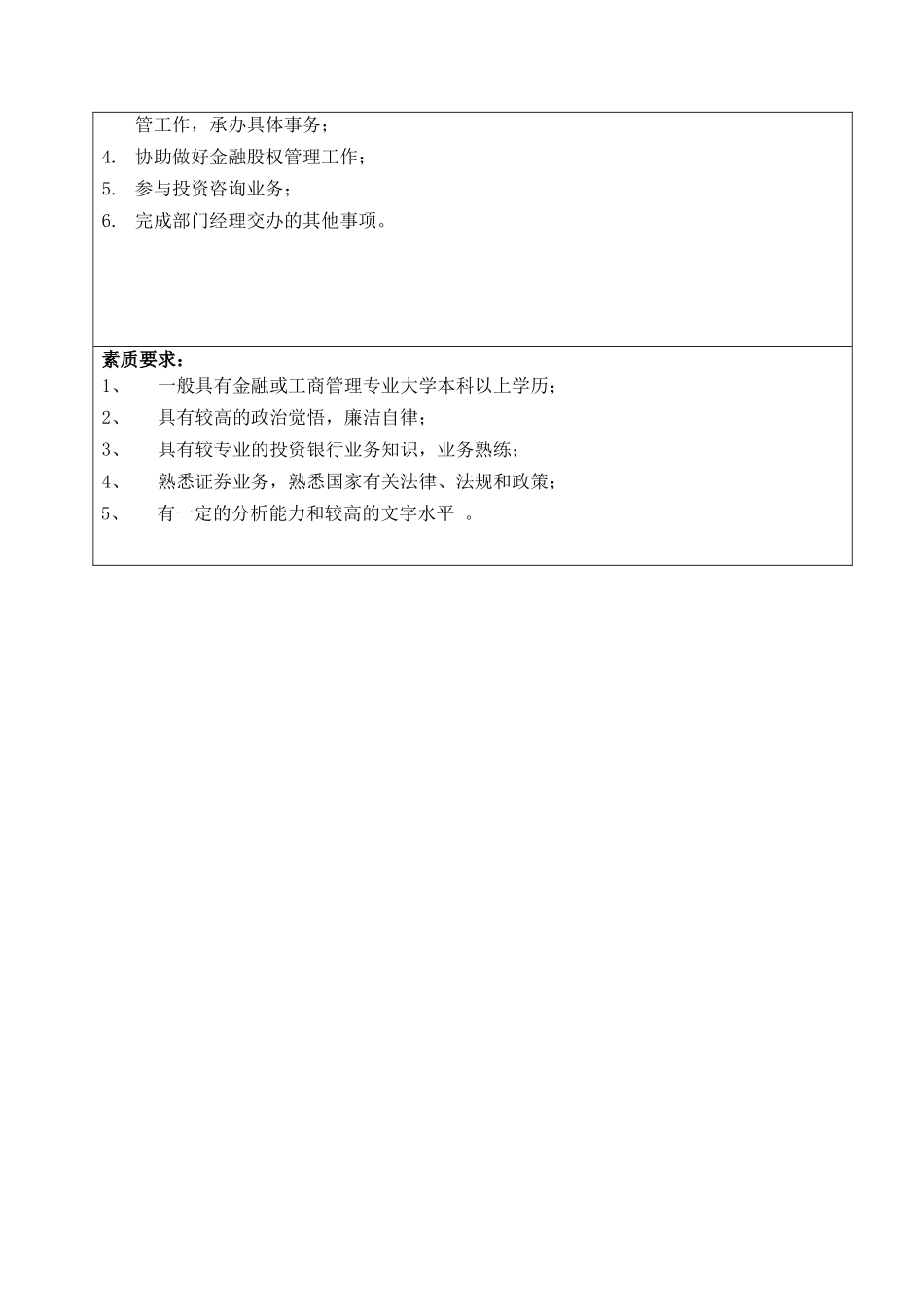 管工作，承办具体事务；
4. 协助做好金融股权管理工作；
5. 参与投资咨询业务；
6. 完成部门经理交办的其他事项。

素质要求：
1、 一般具有金融或工商管理专业大学本科以上学历；
2、 具有较高的政治觉悟，廉洁自律；
3、 具有较专业的投资银行业务知识，业务熟练；
4、 熟悉证券业务，熟悉国家有关法律、法规和政策；
5、 有一定的分析能力和较高的文字水平 。